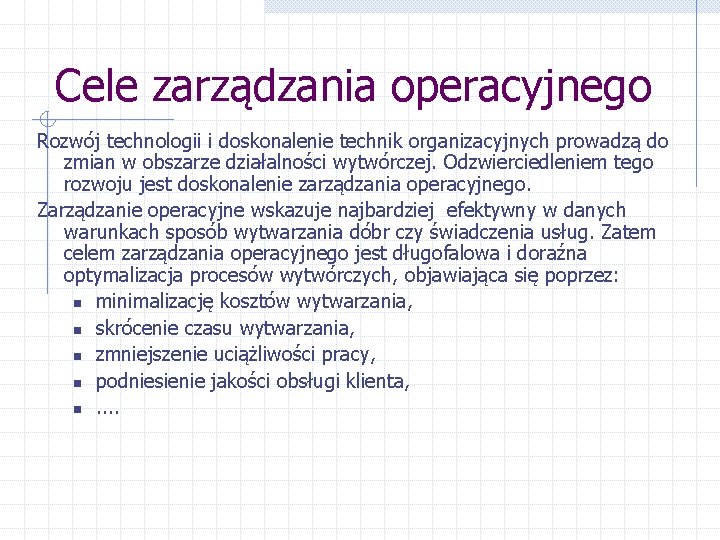 Cele zarządzania operacyjnego

Rozwój technologii i doskonalenie technik organizacyjnych prowadzą do zmian w obszarze działalności wytwórczej. Odzwierciedleniem tego rozwoju jest doskonalenie zarządzania operacyjnego.

Zarządzanie operacyjne wskazuje najbardziej efektywny w danych warunkach sposób wytwarzania dóbr czy świadczenia usług. Zatem celem zarządzania operacyjnego jest długofalowa i doraźna optymalizacja procesów wytwórczych, objawiająca się poprzez:

- minimalizację kosztów wytwarzania,
- skrócenie czasu wytwarzania,
- zmniejszenie uciążliwości pracy,
- podniesienie jakości obsługi klienta,
- ....